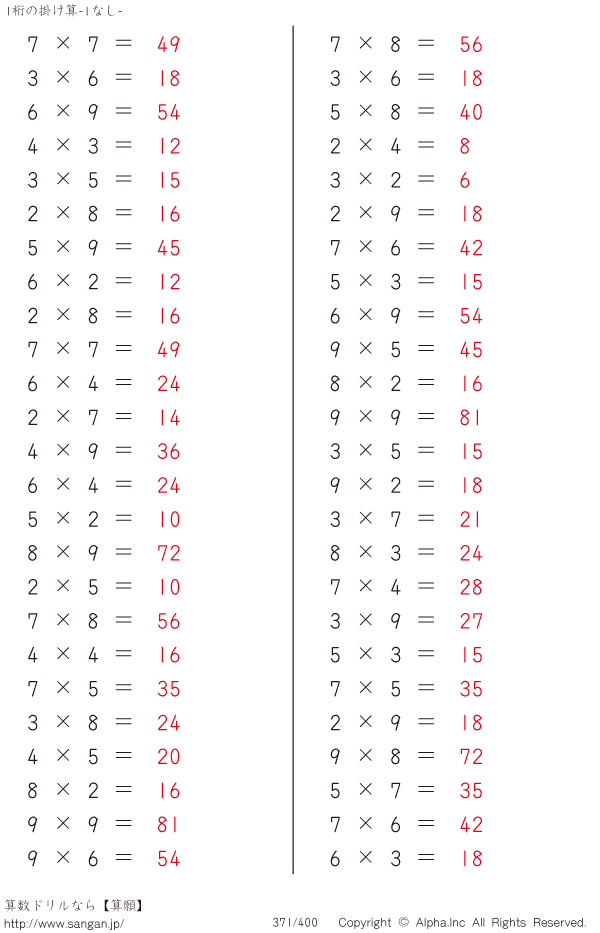 1桁の掛け算-1なし-

$7 \times 7 = 49$
$3 \times 6 = 18$
$6 \times 9 = 54$
$4 \times 3 = 12$
$3 \times 5 = 15$
$2 \times 8 = 16$
$5 \times 9 = 45$
$6 \times 2 = 12$
$2 \times 8 = 16$
$7 \times 7 = 49$
$6 \times 4 = 24$
$2 \times 7 = 14$
$4 \times 9 = 36$
$6 \times 4 = 24$
$5 \times 2 = 10$
$8 \times 9 = 72$
$2 \times 5 = 10$
$7 \times 8 = 56$
$4 \times 4 = 16$
$7 \times 5 = 35$
$3 \times 8 = 24$
$4 \times 5 = 20$
$8 \times 2 = 16$
$9 \times 9 = 81$
$9 \times 6 = 54$

$7 \times 8 = 56$
$3 \times 6 = 18$
$5 \times 8 = 40$
$2 \times 4 = 8$
$3 \times 2 = 6$
$2 \times 9 = 18$
$7 \times 6 = 42$
$5 \times 3 = 15$
$6 \times 9 = 54$
$9 \times 5 = 45$
$8 \times 2 = 16$
$9 \times 9 = 81$
$3 \times 5 = 15$
$9 \times 2 = 18$
$3 \times 7 = 21$
$8 \times 3 = 24$
$7 \times 4 = 28$
$3 \times 9 = 27$
$5 \times 3 = 15$
$7 \times 5 = 35$
$2 \times 9 = 18$
$9 \times 8 = 72$
$5 \times 7 = 35$
$7 \times 6 = 42$
$6 \times 3 = 18$

算数ドリルなら【算願】
http://www.sangan.jp/
371/400 Copyright © Alpha.Inc All Rights Reserved.